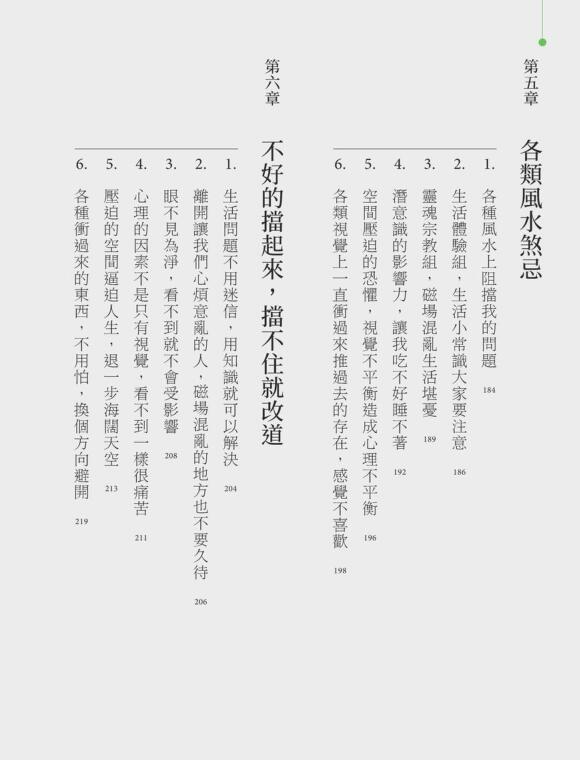 第五章
各類風水煞忌

1. 各種風水上阻擋我的問題 184
2. 生活體驗組，生活小常識大家要注意 186
3. 靈魂宗教組，磁場混亂生活堪憂 189
4. 潛意識的影響力，讓我吃不好睡不著 192
5. 空間壓迫的恐懼，視覺不平衡造成心理不平衡 196
6. 各類視覺上一直衝過來推過去的存在，感覺不喜歡 198

第六章
不好的擋起來，擋不住就改道

1. 生活問題不用迷信，用知識就可以解決 204
2. 離開讓我們心煩意亂的人，磁場混亂的地方也不要久待 206
3. 眼不見為淨，看不到就不會受影響 208
4. 心理的因素不是只有視覺，看不到一樣很痛苦 211
5. 壓迫的空間逼迫人生，退一步海闊天空 213
6. 各種衝過來的東西，不用怕，換個方向避開 219